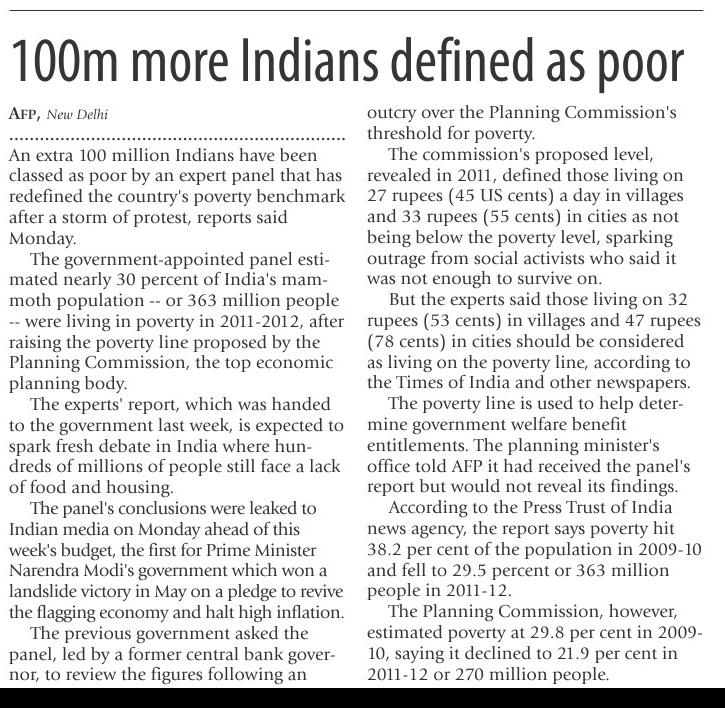 100m more Indians defined as poor

AFP, New Delhi

An extra 100 million Indians have been classed as poor by an expert panel that has redefined the country's poverty benchmark after a storm of protest, reports said Monday.

The government-appointed panel estimated nearly 30 percent of India's mammoth population -- or 363 million people -- were living in poverty in 2011-2012, after raising the poverty line proposed by the Planning Commission, the top economic planning body.

The experts' report, which was handed to the government last week, is expected to spark fresh debate in India where hundreds of millions of people still face a lack of food and housing.

The panel's conclusions were leaked to Indian media on Monday ahead of this week's budget, the first for Prime Minister Narendra Modi's government which won a landslide victory in May on a pledge to revive the flagging economy and halt high inflation.

The previous government asked the panel, led by a former central bank governor, to review the figures following an outcry over the Planning Commission's threshold for poverty.

The commission's proposed level, revealed in 2011, defined those living on 27 rupees (45 US cents) a day in villages and 33 rupees (55 cents) in cities as not being below the poverty level, sparking outrage from social activists who said it was not enough to survive on.

But the experts said those living on 32 rupees (53 cents) in villages and 47 rupees (78 cents) in cities should be considered as living on the poverty line, according to the Times of India and other newspapers.

The poverty line is used to help determine government welfare benefit entitlements. The planning minister's office told AFP it had received the panel's report but would not reveal its findings.

According to the Press Trust of India news agency, the report says poverty hit 38.2 per cent of the population in 2009-10 and fell to 29.5 percent or 363 million people in 2011-12.

The Planning Commission, however, estimated poverty at 29.8 per cent in 2009-10, saying it declined to 21.9 per cent in 2011-12 or 270 million people.